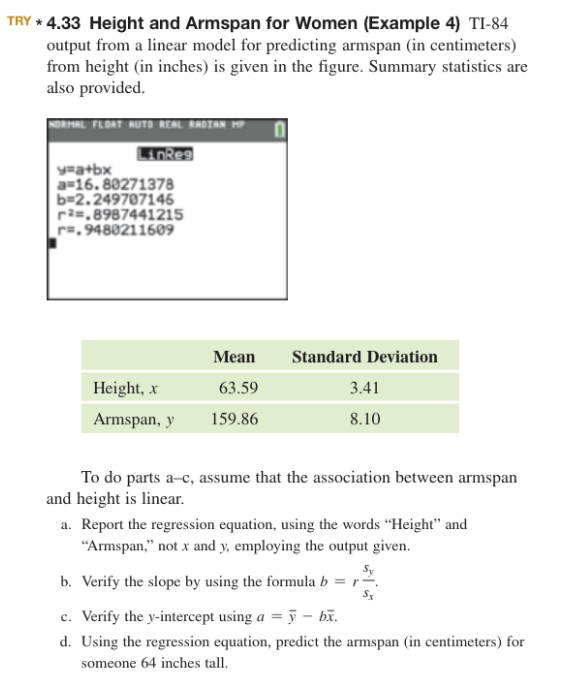 TRY * 4.33 Height and Armspan for Women (Example 4) TI-84 output from a linear model for predicting armspan (in centimeters) from height (in inches) is given in the figure. Summary statistics are also provided.

NORMAL FLOAT AUTO REAL RADIAN MP

LinReg
y=a+bx
a=16.80271378
b=2.249707146
r²=.8987441215
r=.9480211609

| | Mean | Standard Deviation |
|---|---|---|
| Height, $x$ | 63.59 | 3.41 |
| Armspan, $y$ | 159.86 | 8.10 |

To do parts a–c, assume that the association between armspan and height is linear.

a. Report the regression equation, using the words "Height" and "Armspan," not $x$ and $y$, employing the output given.

b. Verify the slope by using the formula $b = r\frac{s_y}{s_x}$.

c. Verify the $y$-intercept using $a = \bar{y} - b\bar{x}$.

d. Using the regression equation, predict the armspan (in centimeters) for someone 64 inches tall.